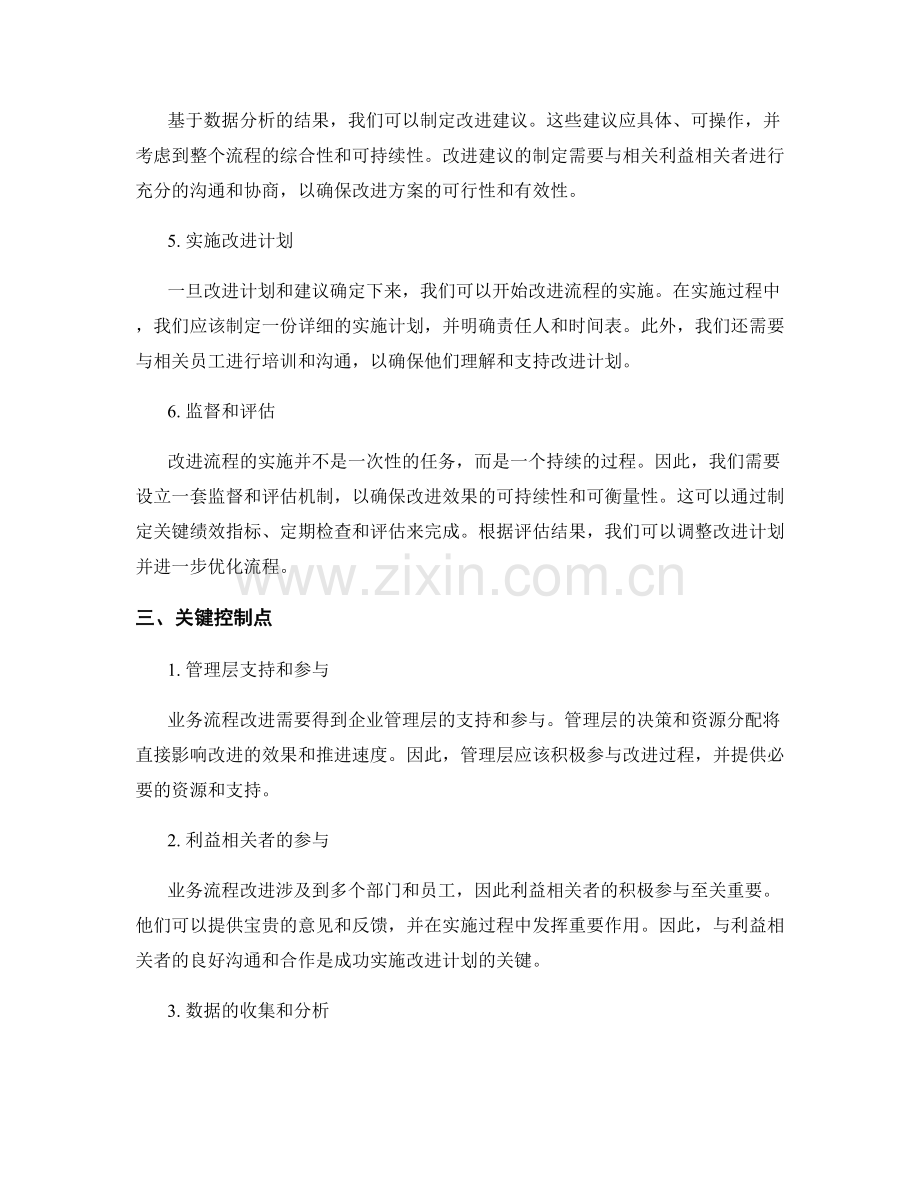 基于数据分析的结果，我们可以制定改进建议。这些建议应具体、可操作，并考虑到整个流程的综合性和可持续性。改进建议的制定需要与相关利益相关者进行充分的沟通和协商，以确保改进方案的可行性和有效性。

5. 实施改进计划

一旦改进计划和建议确定下来，我们可以开始改进流程的实施。在实施过程中，我们应该制定一份详细的实施计划，并明确责任人和时间表。此外，我们还需要与相关员工进行培训和沟通，以确保他们理解和支持改进计划。

6. 监督和评估

改进流程的实施并不是一次性的任务，而是一个持续的过程。因此，我们需要设立一套监督和评估机制，以确保改进效果的可持续性和可衡量性。这可以通过制定关键绩效指标、定期检查和评估来完成。根据评估结果，我们可以调整改进计划并进一步优化流程。

www.zixin.com.cn

三、关键控制点

1. 管理层支持和参与

业务流程改进需要得到企业管理层的支持和参与。管理层的决策和资源分配将直接影响改进的效果和推进速度。因此，管理层应该积极参与改进过程，并提供必要的资源和支持。

2. 利益相关者的参与

业务流程改进涉及到多个部门和员工，因此利益相关者的积极参与至关重要。他们可以提供宝贵的意见和反馈，并在实施过程中发挥重要作用。因此，与利益相关者的良好沟通和合作是成功实施改进计划的关键。

3. 数据的收集和分析